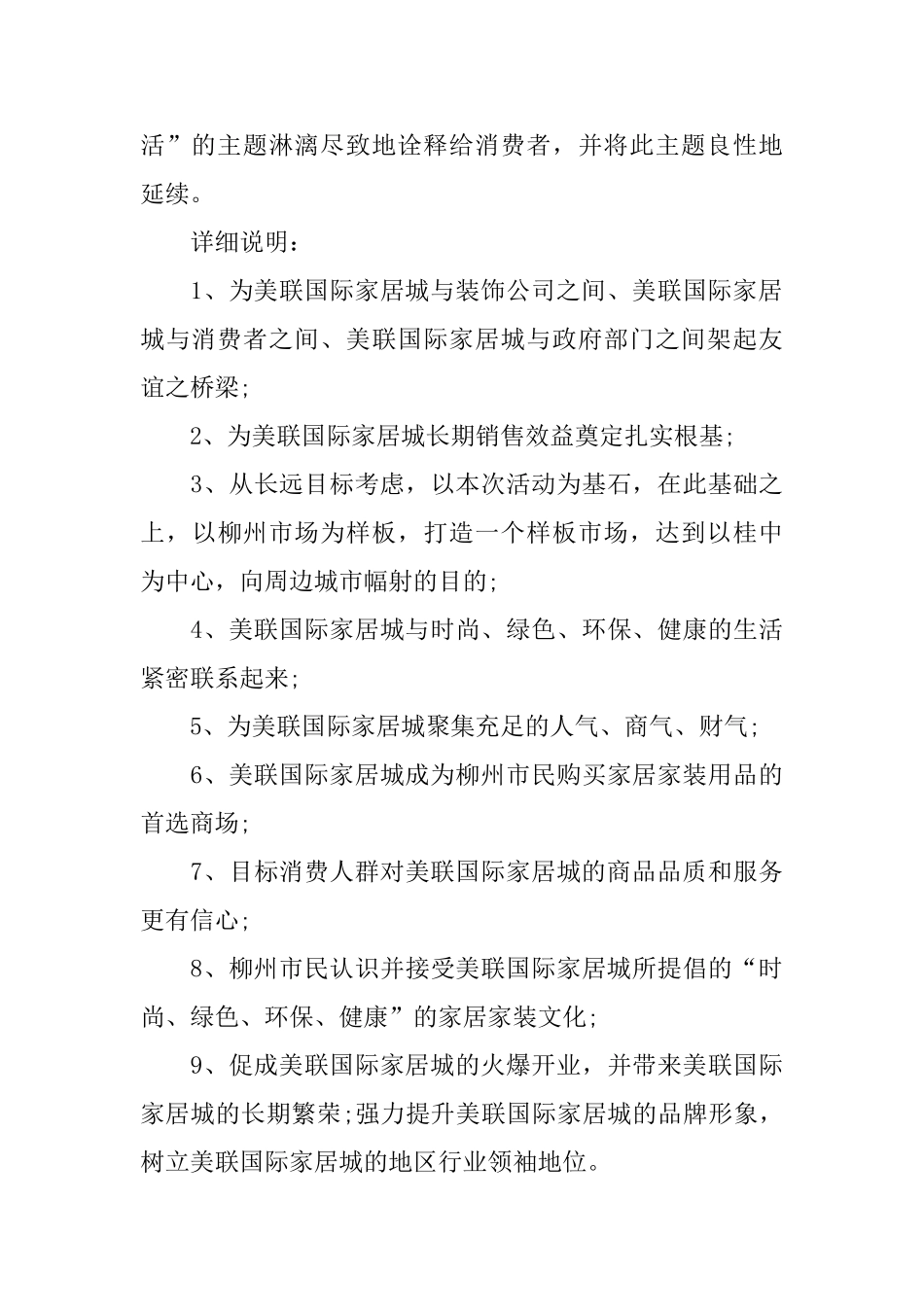 活”的主题淋漓尽致地诠释给消费者，并将此主题良性地延续。

详细说明：

1、为美联国际家居城与装饰公司之间、美联国际家居城与消费者之间、美联国际家居城与政府部门之间架起友谊之桥梁;

2、为美联国际家居城长期销售效益奠定扎实根基;

3、从长远目标考虑，以本次活动为基石，在此基础之上，以柳州市场为样板，打造一个样板市场，达到以桂中为中心，向周边城市幅射的目的;

4、美联国际家居城与时尚、绿色、环保、健康的生活紧密联系起来;

5、为美联国际家居城聚集充足的人气、商气、财气;

6、美联国际家居城成为柳州市民购买家居家装用品的首选商场;

7、目标消费人群对美联国际家居城的商品品质和服务更有信心;

8、柳州市民认识并接受美联国际家居城所提倡的“时尚、绿色、环保、健康”的家居家装文化;

9、促成美联国际家居城的火爆开业，并带来美联国际家居城的长期繁荣;强力提升美联国际家居城的品牌形象，树立美联国际家居城的地区行业领袖地位。